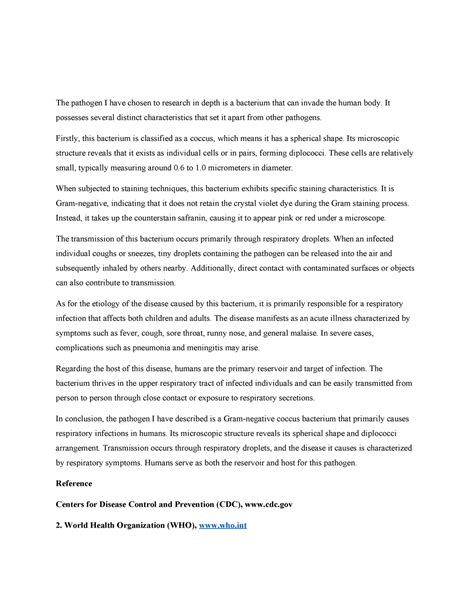 The pathogen I have chosen to research in depth is a bacterium that can invade the human body. It possesses several distinct characteristics that set it apart from other pathogens.

Firstly, this bacterium is classified as a coccus, which means it has a spherical shape. Its microscopic structure reveals that it exists as individual cells or in pairs, forming diplococci. These cells are relatively small, typically measuring around 0.6 to 1.0 micrometers in diameter.

When subjected to staining techniques, this bacterium exhibits specific staining characteristics. It is Gram-negative, indicating that it does not retain the crystal violet dye during the Gram staining process. Instead, it takes up the counterstain safranin, causing it to appear pink or red under a microscope.

The transmission of this bacterium occurs primarily through respiratory droplets. When an infected individual coughs or sneezes, tiny droplets containing the pathogen can be released into the air and subsequently inhaled by others nearby. Additionally, direct contact with contaminated surfaces or objects can also contribute to transmission.

As for the etiology of the disease caused by this bacterium, it is primarily responsible for a respiratory infection that affects both children and adults. The disease manifests as an acute illness characterized by symptoms such as fever, cough, sore throat, runny nose, and general malaise. In severe cases, complications such as pneumonia and meningitis may arise.

Regarding the host of this disease, humans are the primary reservoir and target of infection. The bacterium thrives in the upper respiratory tract of infected individuals and can be easily transmitted from person to person through close contact or exposure to respiratory secretions.

In conclusion, the pathogen I have described is a Gram-negative coccus bacterium that primarily causes respiratory infections in humans. Its microscopic structure reveals its spherical shape and diplococci arrangement. Transmission occurs through respiratory droplets, and the disease it causes is characterized by respiratory symptoms. Humans serve as both the reservoir and host for this pathogen.

Reference

Centers for Disease Control and Prevention (CDC), www.cdc.gov

2. World Health Organization (WHO), www.who.int